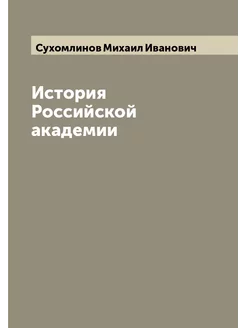 Сухомлинов Михаил Иванович

История Российской академии